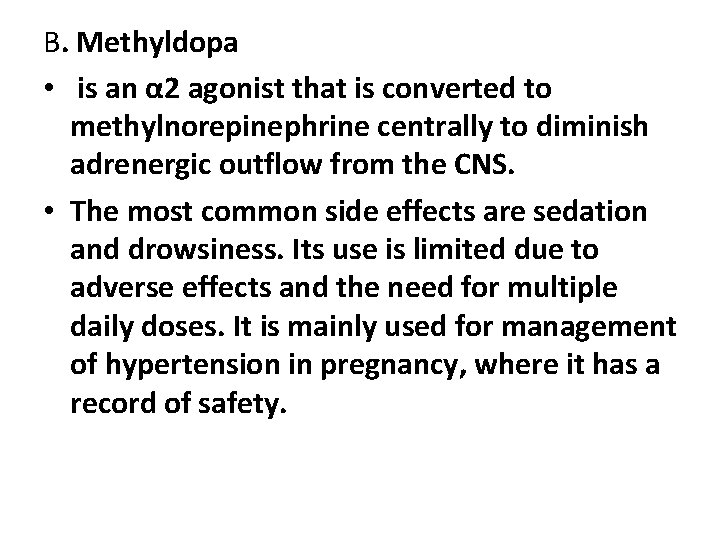 B. Methyldopa

• is an α2 agonist that is converted to methylnorepinephrine centrally to diminish adrenergic outflow from the CNS.

• The most common side effects are sedation and drowsiness. Its use is limited due to adverse effects and the need for multiple daily doses. It is mainly used for management of hypertension in pregnancy, where it has a record of safety.